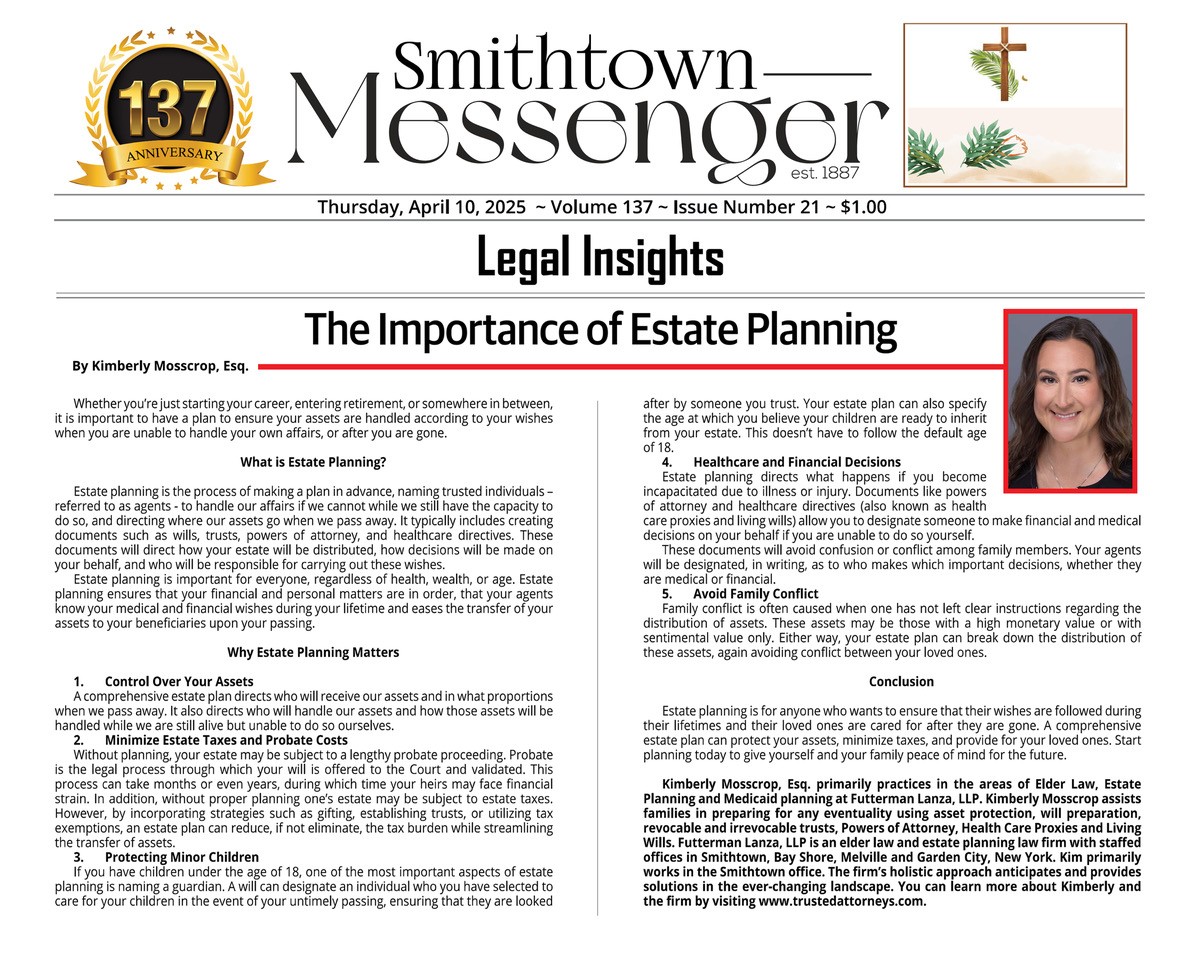 137
ANNIVERSARY

Smithtown
Messenger
est. 1887

Thursday, April 10, 2025 ~ Volume 137 ~ Issue Number 21 ~ $1.00

Legal Insights

The Importance of Estate Planning

By Kimberly Mosscrop, Esq.

Whether you're just starting your career, entering retirement, or somewhere in between, it is important to have a plan to ensure your assets are handled according to your wishes when you are unable to handle your own affairs, or after you are gone.

What is Estate Planning?

Estate planning is the process of making a plan in advance, naming trusted individuals – referred to as agents - to handle our affairs if we cannot while we still have the capacity to do so, and directing where our assets go when we pass away. It typically includes creating documents such as wills, trusts, powers of attorney, and healthcare directives. These documents will direct how your estate will be distributed, how decisions will be made on your behalf, and who will be responsible for carrying out these wishes.

Estate planning is important for everyone, regardless of health, wealth, or age. Estate planning ensures that your financial and personal matters are in order, that your agents know your medical and financial wishes during your lifetime and eases the transfer of your assets to your beneficiaries upon your passing.

Why Estate Planning Matters

1. Control Over Your Assets
A comprehensive estate plan directs who will receive our assets and in what proportions when we pass away. It also directs who will handle our assets and how those assets will be handled while we are still alive but unable to do so ourselves.
2. Minimize Estate Taxes and Probate Costs
Without planning, your estate may be subject to a lengthy probate proceeding. Probate is the legal process through which your will is offered to the Court and validated. This process can take months or even years, during which time your heirs may face financial strain. In addition, without proper planning one's estate may be subject to estate taxes. However, by incorporating strategies such as gifting, establishing trusts, or utilizing tax exemptions, an estate plan can reduce, if not eliminate, the tax burden while streamlining the transfer of assets.
3. Protecting Minor Children
If you have children under the age of 18, one of the most important aspects of estate planning is naming a guardian. A will can designate an individual who you have selected to care for your children in the event of your untimely passing, ensuring that they are looked after by someone you trust. Your estate plan can also specify the age at which you believe your children are ready to inherit from your estate. This doesn't have to follow the default age of 18.
4. Healthcare and Financial Decisions
Estate planning directs what happens if you become incapacitated due to illness or injury. Documents like powers of attorney and healthcare directives (also known as health care proxies and living wills) allow you to designate someone to make financial and medical decisions on your behalf if you are unable to do so yourself.
These documents will avoid confusion or conflict among family members. Your agents will be designated, in writing, as to who makes which important decisions, whether they are medical or financial.
5. Avoid Family Conflict
Family conflict is often caused when one has not left clear instructions regarding the distribution of assets. These assets may be those with a high monetary value or with sentimental value only. Either way, your estate plan can break down the distribution of these assets, again avoiding conflict between your loved ones.

Conclusion

Estate planning is for anyone who wants to ensure that their wishes are followed during their lifetimes and their loved ones are cared for after they are gone. A comprehensive estate plan can protect your assets, minimize taxes, and provide for your loved ones. Start planning today to give yourself and your family peace of mind for the future.

Kimberly Mosscrop, Esq. primarily practices in the areas of Elder Law, Estate Planning and Medicaid planning at Futterman Lanza, LLP. Kimberly Mosscrop assists families in preparing for any eventuality using asset protection, will preparation, revocable and irrevocable trusts, Powers of Attorney, Health Care Proxies and Living Wills. Futterman Lanza, LLP is an elder law and estate planning law firm with staffed offices in Smithtown, Bay Shore, Melville and Garden City, New York. Kim primarily works in the Smithtown office. The firm's holistic approach anticipates and provides solutions in the ever-changing landscape. You can learn more about Kimberly and the firm by visiting www.trustedattorneys.com.